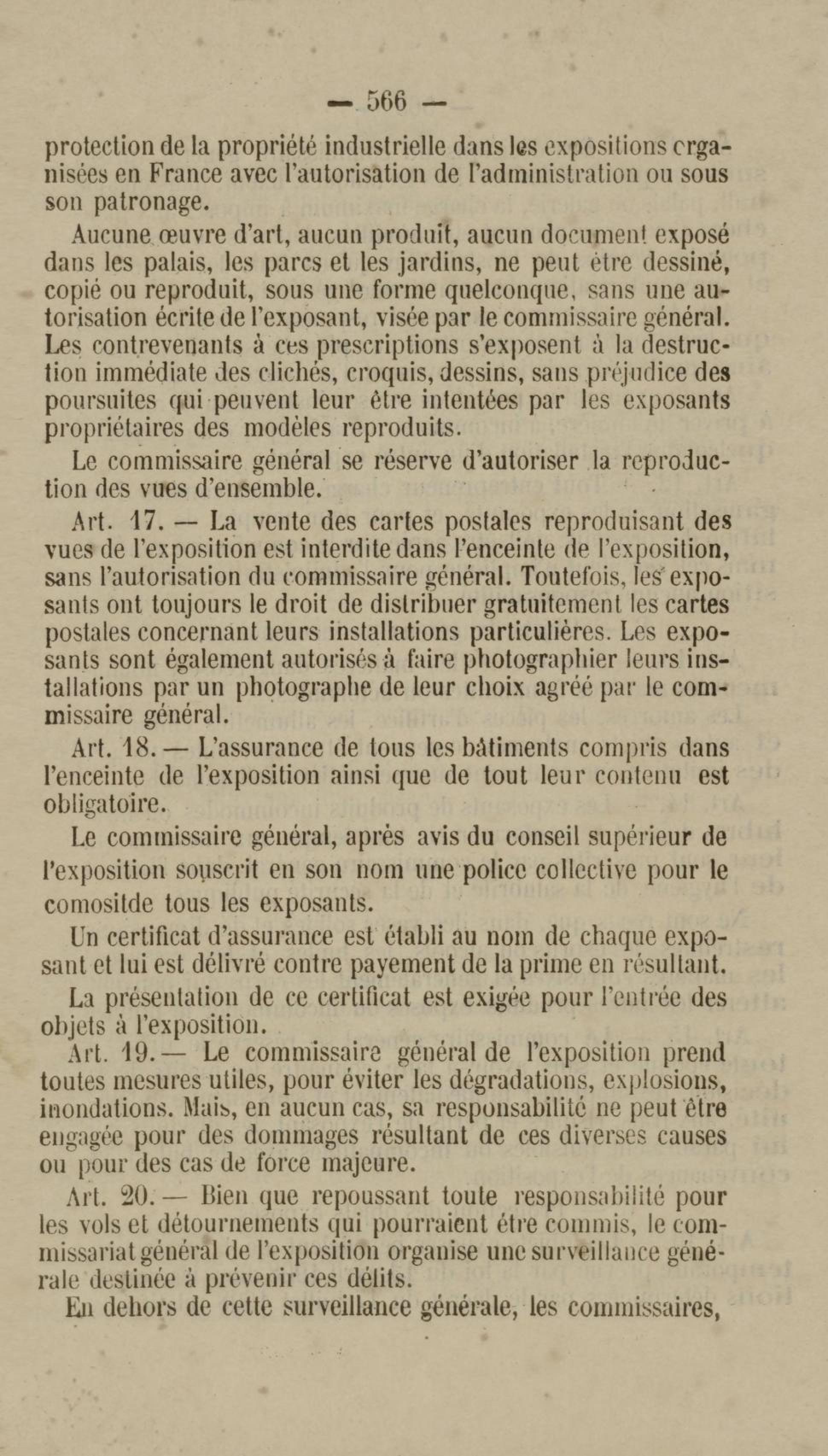 — 566 —

protection de la propriété industrielle dans les expositions organisées en France avec l'autorisation de l'administration ou sous son patronage.

Aucune œuvre d'art, aucun produit, aucun document exposé dans les palais, les parcs et les jardins, ne peut être dessiné, copié ou reproduit, sous une forme quelconque, sans une autorisation écrite de l'exposant, visée par le commissaire général. Les contrevenants à ces prescriptions s'exposent à la destruction immédiate des clichés, croquis, dessins, sans préjudice des poursuites qui peuvent leur être intentées par les exposants propriétaires des modèles reproduits.

Le commissaire général se réserve d'autoriser la reproduction des vues d'ensemble.

Art. 17. — La vente des cartes postales reproduisant des vues de l'exposition est interdite dans l'enceinte de l'exposition, sans l'autorisation du commissaire général. Toutefois, les exposants ont toujours le droit de distribuer gratuitement les cartes postales concernant leurs installations particulières. Les exposants sont également autorisés à faire photographier leurs installations par un photographe de leur choix agréé par le commissaire général.

Art. 18. — L'assurance de tous les bâtiments compris dans l'enceinte de l'exposition ainsi que de tout leur contenu est obligatoire.

Le commissaire général, après avis du conseil supérieur de l'exposition souscrit en son nom une police collective pour le comositde tous les exposants.

Un certificat d'assurance est établi au nom de chaque exposant et lui est délivré contre payement de la prime en résultant.

La présentation de ce certificat est exigée pour l'entrée des objets à l'exposition.

Art. 19. — Le commissaire général de l'exposition prend toutes mesures utiles, pour éviter les dégradations, explosions, inondations. Mais, en aucun cas, sa responsabilité ne peut être engagée pour des dommages résultant de ces diverses causes ou pour des cas de force majeure.

Art. 20. — Bien que repoussant toute responsabilité pour les vols et détournements qui pourraient être commis, le commissariat général de l'exposition organise une surveillance générale destinée à prévenir ces délits.

En dehors de cette surveillance générale, les commissaires,